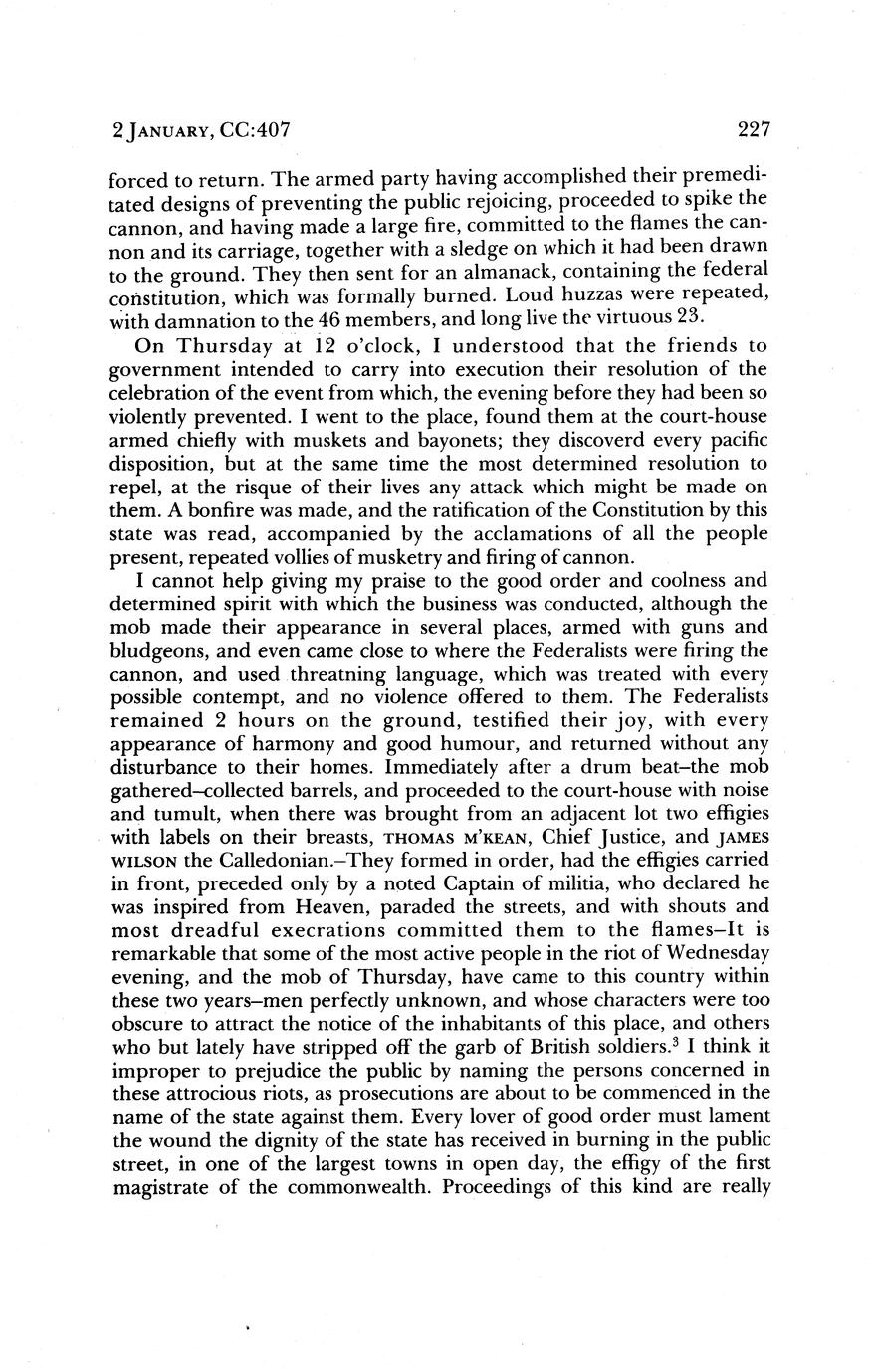 2 JANUARY, CC:407

227

forced to return. The armed party having accomplished their premeditated designs of preventing the public rejoicing, proceeded to spike the cannon, and having made a large fire, committed to the flames the cannon and its carriage, together with a sledge on which it had been drawn to the ground. They then sent for an almanack, containing the federal constitution, which was formally burned. Loud huzzas were repeated, with damnation to the 46 members, and long live the virtuous 23.

On Thursday at 12 o'clock, I understood that the friends to government intended to carry into execution their resolution of the celebration of the event from which, the evening before they had been so violently prevented. I went to the place, found them at the court-house armed chiefly with muskets and bayonets; they discoverd every pacific disposition, but at the same time the most determined resolution to repel, at the risque of their lives any attack which might be made on them. A bonfire was made, and the ratification of the Constitution by this state was read, accompanied by the acclamations of all the people present, repeated vollies of musketry and firing of cannon.

I cannot help giving my praise to the good order and coolness and determined spirit with which the business was conducted, although the mob made their appearance in several places, armed with guns and bludgeons, and even came close to where the Federalists were firing the cannon, and used threatning language, which was treated with every possible contempt, and no violence offered to them. The Federalists remained 2 hours on the ground, testified their joy, with every appearance of harmony and good humour, and returned without any disturbance to their homes. Immediately after a drum beat–the mob gathered–collected barrels, and proceeded to the court-house with noise and tumult, when there was brought from an adjacent lot two effigies with labels on their breasts, THOMAS M'KEAN, Chief Justice, and JAMES WILSON the Calledonian.–They formed in order, had the effigies carried in front, preceded only by a noted Captain of militia, who declared he was inspired from Heaven, paraded the streets, and with shouts and most dreadful execrations committed them to the flames–It is remarkable that some of the most active people in the riot of Wednesday evening, and the mob of Thursday, have came to this country within these two years–men perfectly unknown, and whose characters were too obscure to attract the notice of the inhabitants of this place, and others who but lately have stripped off the garb of British soldiers.$^3$ I think it improper to prejudice the public by naming the persons concerned in these attrocious riots, as prosecutions are about to be commenced in the name of the state against them. Every lover of good order must lament the wound the dignity of the state has received in burning in the public street, in one of the largest towns in open day, the effigy of the first magistrate of the commonwealth. Proceedings of this kind are really